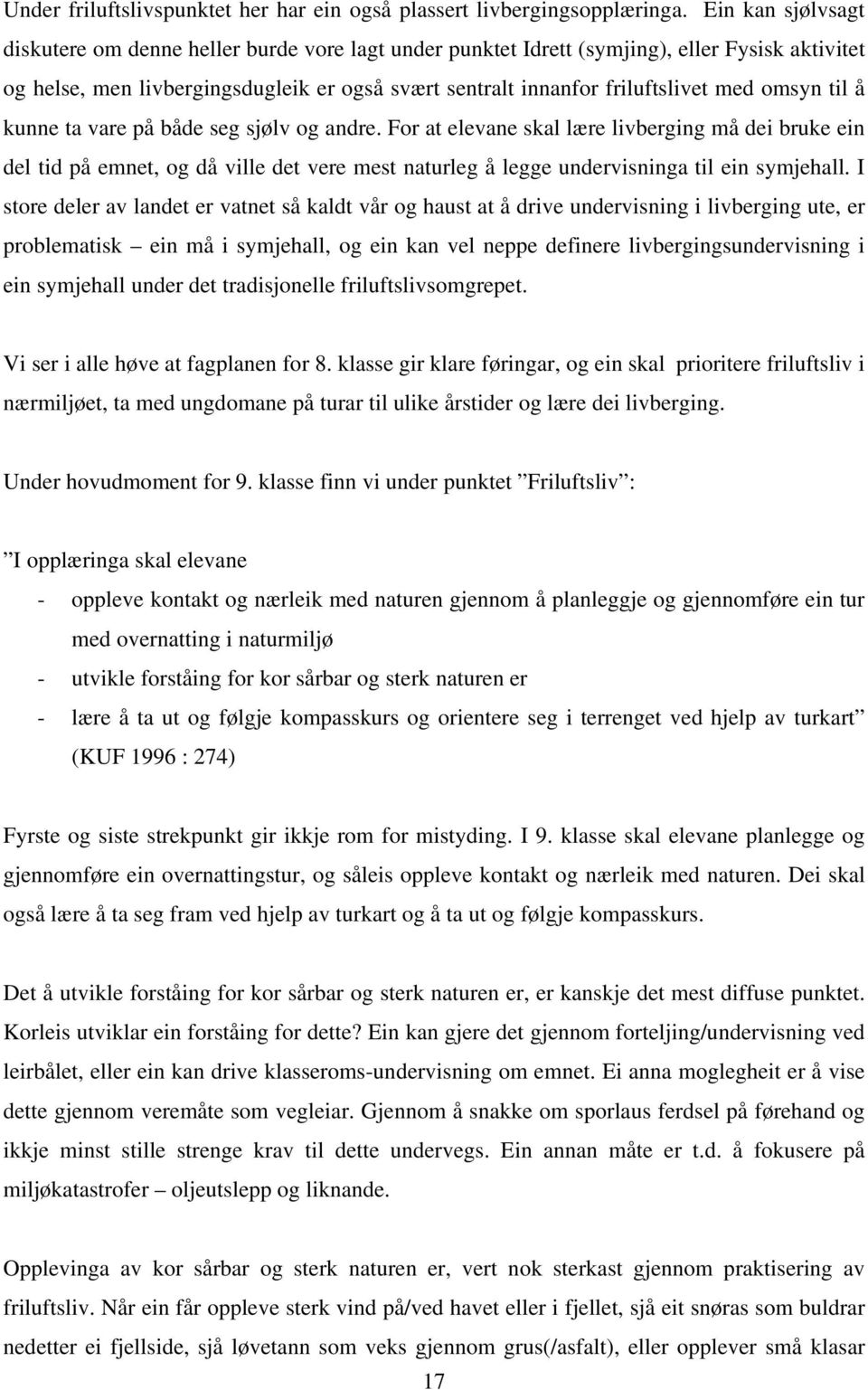 Under friluftslivspunktet her har ein også plassert livbergingsopplæringa. Ein kan sjølvsagt diskutere om denne heller burde vore lagt under punktet Idrett (symjing), eller Fysisk aktivitet og helse, men livbergingsdugleik er også svært sentralt innanfor friluftslivet med omsyn til å kunne ta vare på både seg sjølv og andre. For at elevane skal lære livberging må dei bruke ein del tid på emnet, og då ville det vere mest naturleg å legge undervisninga til ein symjehall. I store deler av landet er vatnet så kaldt vår og haust at å drive undervisning i livberging ute, er problematisk – ein må i symjehall, og ein kan vel neppe definere livbergingsundervisning i ein symjehall under det tradisjonelle friluftslivsomgrepet.

Vi ser i alle høve at fagplanen for 8. klasse gir klare føringar, og ein skal prioritere friluftsliv i nærmiljøet, ta med ungdomane på turar til ulike årstider og lære dei livberging.

Under hovudmoment for 9. klasse finn vi under punktet ”Friluftsliv”:

”I opplæringa skal elevane
- oppleve kontakt og nærleik med naturen gjennom å planleggje og gjennomføre ein tur med overnatting i naturmiljø
- utvikle forståing for kor sårbar og sterk naturen er
- lære å ta ut og følgje kompasskurs og orientere seg i terrenget ved hjelp av turkart” (KUF 1996 : 274)

Fyrste og siste strekpunkt gir ikkje rom for mistyding. I 9. klasse skal elevane planlegge og gjennomføre ein overnattingstur, og såleis oppleve kontakt og nærleik med naturen. Dei skal også lære å ta seg fram ved hjelp av turkart og å ta ut og følgje kompasskurs.

Det å utvikle forståing for kor sårbar og sterk naturen er, er kanskje det mest diffuse punktet. Korleis utviklar ein forståing for dette? Ein kan gjere det gjennom forteljing/undervisning ved leirbålet, eller ein kan drive klasseroms-undervisning om emnet. Ei anna moglegheit er å vise dette gjennom veremåte som vegleiar. Gjennom å snakke om sporlaus ferdsel på førehand og ikkje minst stille strenge krav til dette undervegs. Ein annan måte er t.d. å fokusere på miljøkatastrofer – oljeutslepp og liknande.

Opplevinga av kor sårbar og sterk naturen er, vert nok sterkast gjennom praktisering av friluftsliv. Når ein får oppleve sterk vind på/ved havet eller i fjellet, sjå eit snøras som buldrar nedetter ei fjellside, sjå løvetann som veks gjennom grus(/asfalt), eller opplever små klasar

17